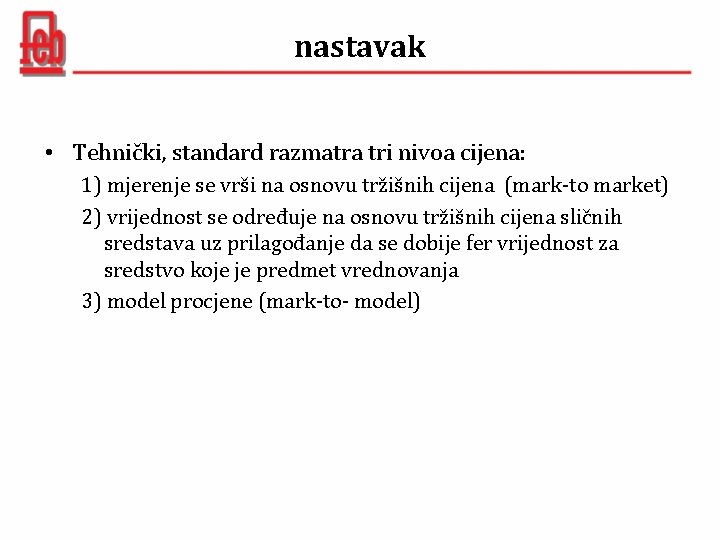 feb

nastavak

• Tehnički, standard razmatra tri nivoa cijena:
1) mjerenje se vrši na osnovu tržišnih cijena (mark-to market)
2) vrijednost se određuje na osnovu tržišnih cijena sličnih sredstava uz prilagođanje da se dobije fer vrijednost za sredstvo koje je predmet vrednovanja
3) model procjene (mark-to- model)